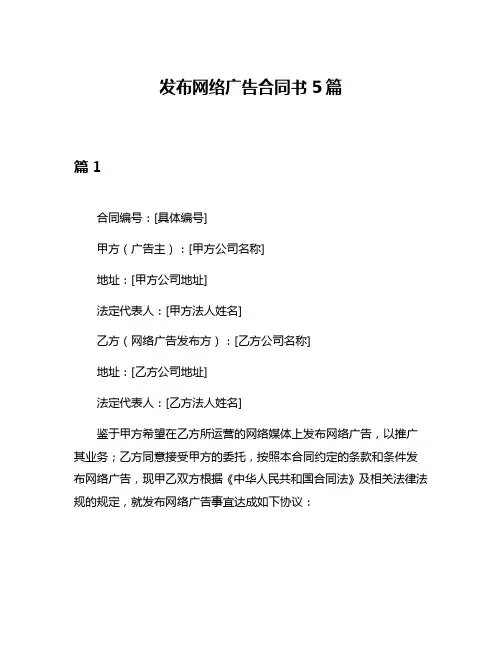 发布网络广告合同书 5 篇

篇 1

合同编号：[具体编号]

甲方（广告主）：[甲方公司名称]

地址：[甲方公司地址]

法定代表人：[甲方法人姓名]

乙方（网络广告发布方）：[乙方公司名称]

地址：[乙方公司地址]

法定代表人：[乙方法人姓名]

鉴于甲方希望在乙方所运营的网络媒体上发布网络广告，以推广其业务；乙方同意接受甲方的委托，按照本合同约定的条款和条件发布网络广告，现甲乙双方根据《中华人民共和国合同法》及相关法律法规的规定，就发布网络广告事宜达成如下协议：